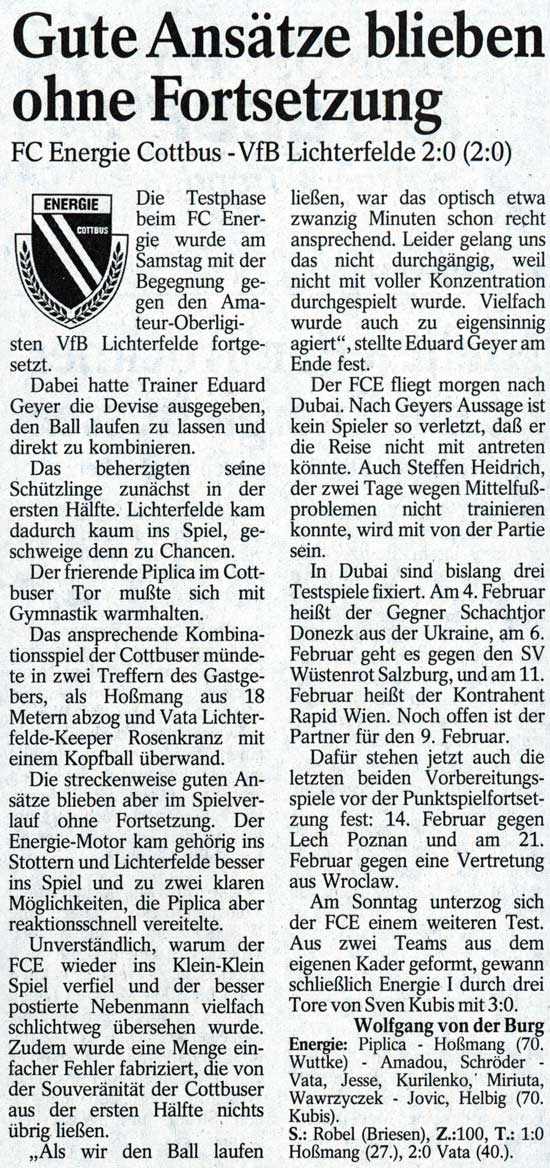 Gute Ansätze blieben ohne Fortsetzung

FC Energie Cottbus - VfB Lichterfelde 2:0 (2:0)

ENERGIE
COTTBUS

Die Testphase beim FC Energie wurde am Samstag mit der Begegnung gegen den Amateur-Oberligisten VfB Lichterfelde fortgesetzt.

Dabei hatte Trainer Eduard Geyer die Devise ausgegeben, den Ball laufen zu lassen und direkt zu kombinieren.

Das beherzigten seine Schützlinge zunächst in der ersten Hälfte. Lichterfelde kam dadurch kaum ins Spiel, geschweige denn zu Chancen.

Der frierende Piplica im Cottbuser Tor mußte sich mit Gymnastik warmhalten.

Das ansprechende Kombinationsspiel der Cottbuser mündete in zwei Treffern des Gastgebers, als Hoßmang aus 18 Metern abzog und Vata Lichterfelde-Keeper Rosenkranz mit einem Kopfball überwand.

Die streckenweise guten Ansätze blieben aber im Spielverlauf ohne Fortsetzung. Der Energie-Motor kam gehörig ins Stottern und Lichterfelde besser ins Spiel und zu zwei klaren Möglichkeiten, die Piplica aber reaktionsschnell vereitelte.

Unverständlich, warum der FCE wieder ins Klein-Klein Spiel verfiel und der besser postierte Nebenmann vielfach schlichtweg übersehen wurde. Zudem wurde eine Menge einfacher Fehler fabriziert, die von der Souveränität der Cottbuser aus der ersten Hälfte nichts übrig ließen.

„Als wir den Ball laufen ließen, war das optisch etwa zwanzig Minuten schon recht ansprechend. Leider gelang uns das nicht durchgängig, weil nicht mit voller Konzentration durchgespielt wurde. Vielfach wurde auch zu eigensinnig agiert", stellte Eduard Geyer am Ende fest.

Der FCE fliegt morgen nach Dubai. Nach Geyers Aussage ist kein Spieler so verletzt, daß er die Reise nicht mit antreten könnte. Auch Steffen Heidrich, der zwei Tage wegen Mittelfußproblemen nicht trainieren konnte, wird mit von der Partie sein.

In Dubai sind bislang drei Testspiele fixiert. Am 4. Februar heißt der Gegner Schachtjor Donezk aus der Ukraine, am 6. Februar geht es gegen den SV Wüstenrot Salzburg, und am 11. Februar heißt der Kontrahent Rapid Wien. Noch offen ist der Partner für den 9. Februar.

Dafür stehen jetzt auch die letzten beiden Vorbereitungsspiele vor der Punktspielfortsetzung fest: 14. Februar gegen Lech Poznan und am 21. Februar gegen eine Vertretung aus Wroclaw.

Am Sonntag unterzog sich der FCE einem weiteren Test. Aus zwei Teams aus dem eigenen Kader geformt, gewann schließlich Energie I durch drei Tore von Sven Kubis mit 3:0.

Wolfgang von der Burg

Energie: Piplica - Hoßmang (70. Wuttke) - Amadou, Schröder - Vata, Jesse, Kurilenko, Miriuta, Wawrzyczek - Jovic, Helbig (70. Kubis).
S.: Robel (Briesen), Z.:100, T.: 1:0 Hoßmang (27.), 2:0 Vata (40.).